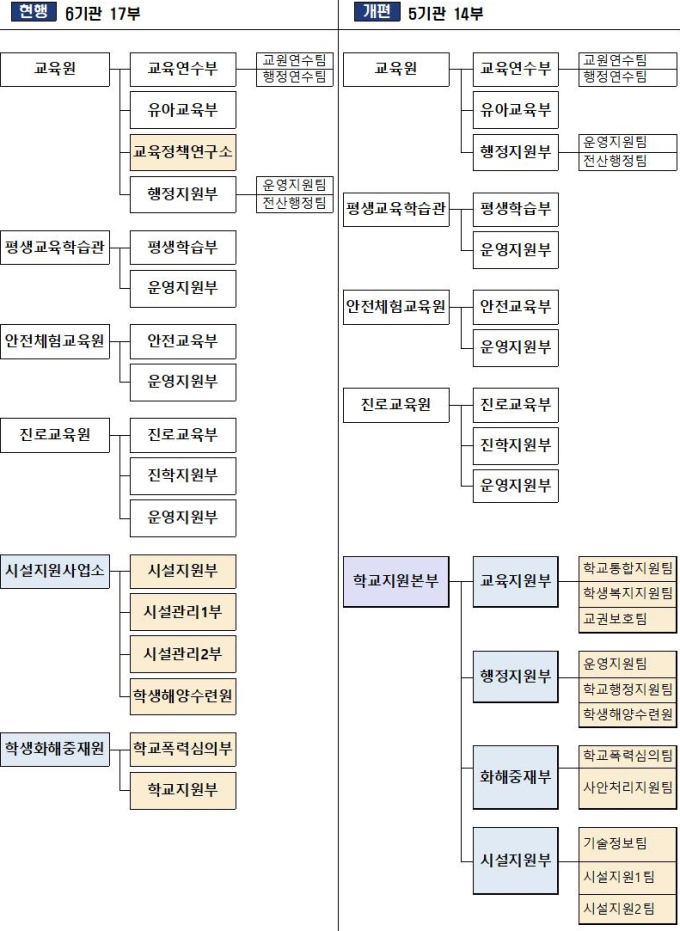 현행 6기관 17부

교육원
교육연수부
교원연수팀
행정연수팀
유아교육부
교육정책연구소
행정지원부
운영지원팀
전산행정팀

평생교육학습관
평생학습부
운영지원부

안전체험교육원
안전교육부
운영지원부

진로교육원
진로교육부
진학지원부
운영지원부

시설지원사업소
시설지원부
시설관리1부
시설관리2부
학생해양수련원

학생화해중재원
학교폭력심의부
학교지원부

개편 5기관 14부

교육원
교육연수부
교원연수팀
행정연수팀
유아교육부
행정지원부
운영지원팀
전산행정팀

평생교육학습관
평생학습부
운영지원부

안전체험교육원
안전교육부
운영지원부

진로교육원
진로교육부
진학지원부
운영지원부

학교지원본부
교육지원부
학교통합지원팀
학생복지지원팀
교권보호팀
행정지원부
운영지원팀
학교행정지원팀
학생해양수련원
화해중재부
학교폭력심의팀
사안처리지원팀
시설지원부
기술정보팀
시설지원1팀
시설지원2팀